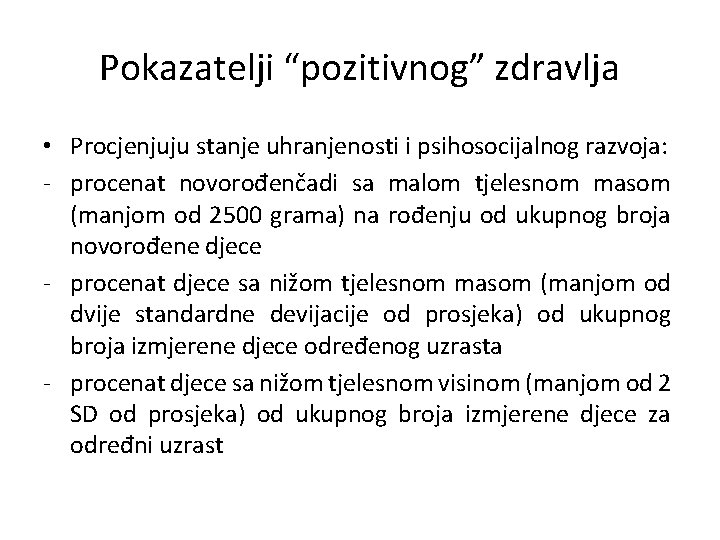 Pokazatelji “pozitivnog” zdravlja

• Procjenjuju stanje uhranjenosti i psihosocijalnog razvoja:
- procenat novorođenčadi sa malom tjelesnom masom (manjom od 2500 grama) na rođenju od ukupnog broja novorođene djece
- procenat djece sa nižom tjelesnom masom (manjom od dvije standardne devijacije od prosjeka) od ukupnog broja izmjerene djece određenog uzrasta
- procenat djece sa nižom tjelesnom visinom (manjom od 2 SD od prosjeka) od ukupnog broja izmjerene djece za određni uzrast